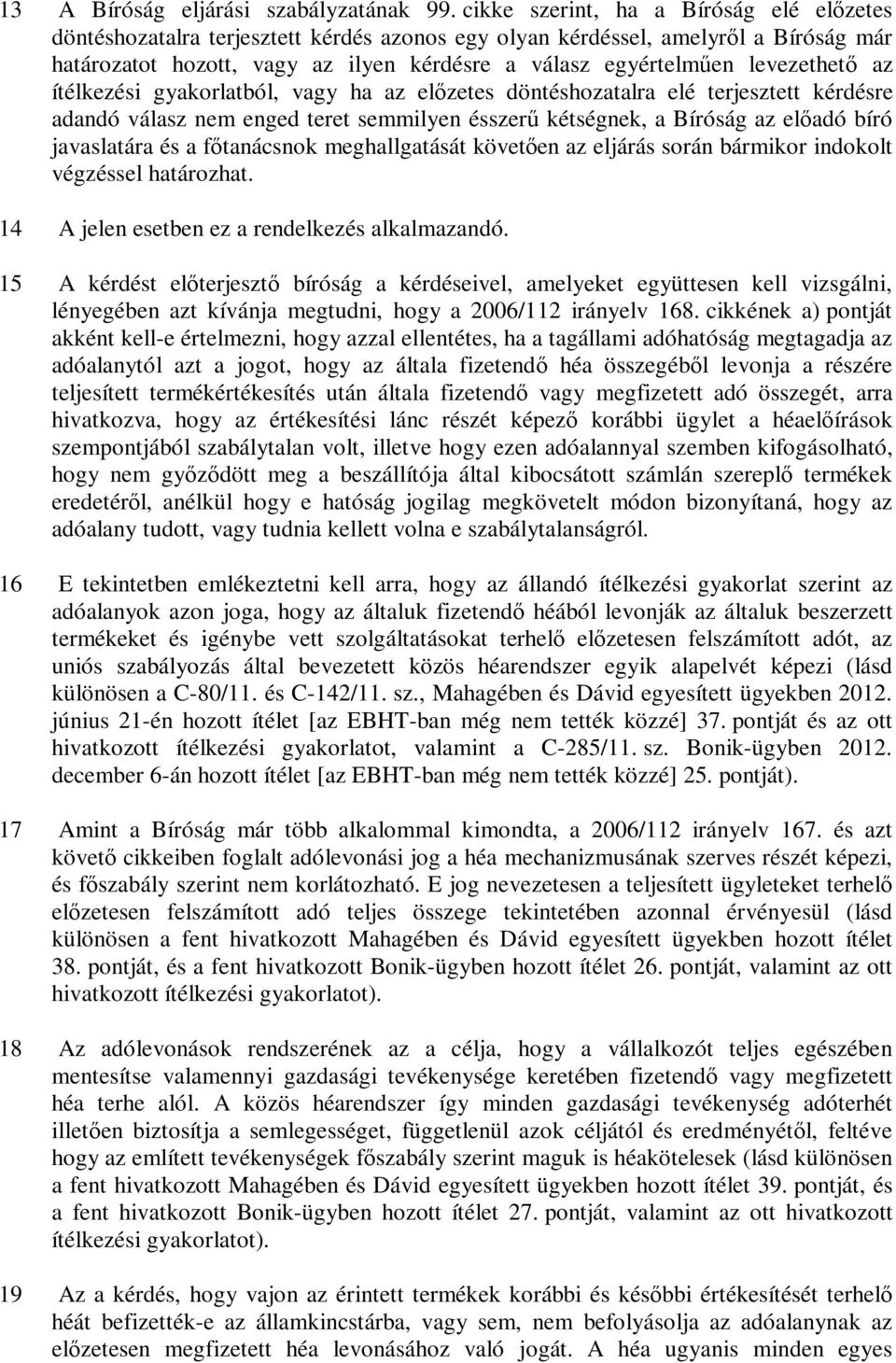 13 A Bíróság eljárási szabályzatának 99. cikke szerint, ha a Bíróság elé előzetes döntéshozatalra terjesztett kérdés azonos egy olyan kérdéssel, amelyről a Bíróság már határozatot hozott, vagy az ilyen kérdésre a válasz egyértelműen levezethető az ítélkezési gyakorlatból, vagy ha az előzetes döntéshozatalra elé terjesztett kérdésre adandó válasz nem enged teret semmilyen ésszerű kétségnek, a Bíróság az előadó bíró javaslatára és a főtanácsnok meghallgatását követően az eljárás során bármikor indokolt végzéssel határozhat.

14 A jelen esetben ez a rendelkezés alkalmazandó.

15 A kérdést előterjesztő bíróság a kérdéseivel, amelyeket együttesen kell vizsgálni, lényegében azt kívánja megtudni, hogy a 2006/112 irányelv 168. cikkének a) pontját akként kell-e értelmezni, hogy azzal ellentétes, ha a tagállami adóhatóság megtagadja az adóalanytól azt a jogot, hogy az általa fizetendő héa összegéből levonja a részére teljesített termékértékesítés után általa fizetendő vagy megfizetett adó összegét, arra hivatkozva, hogy az értékesítési lánc részét képező korábbi ügylet a héaelőírások szempontjából szabálytalan volt, illetve hogy ezen adóalannyal szemben kifogásolható, hogy nem győződött meg a beszállítója által kibocsátott számlán szereplő termékek eredetéről, anélkül hogy e hatóság jogilag megkövetelt módon bizonyítaná, hogy az adóalany tudott, vagy tudnia kellett volna e szabálytalanságról.

16 E tekintetben emlékeztetni kell arra, hogy az állandó ítélkezési gyakorlat szerint az adóalanyok azon joga, hogy az általuk fizetendő héából levonják az általuk beszerzett termékeket és igénybe vett szolgáltatásokat terhelő előzetesen felszámított adót, az uniós szabályozás által bevezetett közös héarendszer egyik alapelvét képezi (lásd különösen a C-80/11. és C-142/11. sz., Mahagében és Dávid egyesített ügyekben 2012. június 21-én hozott ítélet [az EBHT-ban még nem tették közzé] 37. pontját és az ott hivatkozott ítélkezési gyakorlatot, valamint a C-285/11. sz. Bonik-ügyben 2012. december 6-án hozott ítélet [az EBHT-ban még nem tették közzé] 25. pontját).

17 Amint a Bíróság már több alkalommal kimondta, a 2006/112 irányelv 167. és azt követő cikkeiben foglalt adólevonási jog a héa mechanizmusának szerves részét képezi, és főszabály szerint nem korlátozható. E jog nevezetesen a teljesített ügyleteket terhelő előzetesen felszámított adó teljes összege tekintetében azonnal érvényesül (lásd különösen a fent hivatkozott Mahagében és Dávid egyesített ügyekben hozott ítélet 38. pontját, és a fent hivatkozott Bonik-ügyben hozott ítélet 26. pontját, valamint az ott hivatkozott ítélkezési gyakorlatot).

18 Az adólevonások rendszerének az a célja, hogy a vállalkozót teljes egészében mentesítse valamennyi gazdasági tevékenysége keretében fizetendő vagy megfizetett héa terhe alól. A közös héarendszer így minden gazdasági tevékenység adóterhét illetően biztosítja a semlegességet, függetlenül azok céljától és eredményétől, feltéve hogy az említett tevékenységek főszabály szerint maguk is héakötelesek (lásd különösen a fent hivatkozott Mahagében és Dávid egyesített ügyekben hozott ítélet 39. pontját, és a fent hivatkozott Bonik-ügyben hozott ítélet 27. pontját, valamint az ott hivatkozott ítélkezési gyakorlatot).

19 Az a kérdés, hogy vajon az érintett termékek korábbi és későbbi értékesítését terhelő héát befizették-e az államkincstárba, vagy sem, nem befolyásolja az adóalanynak az előzetesen megfizetett héa levonásához való jogát. A héa ugyanis minden egyes